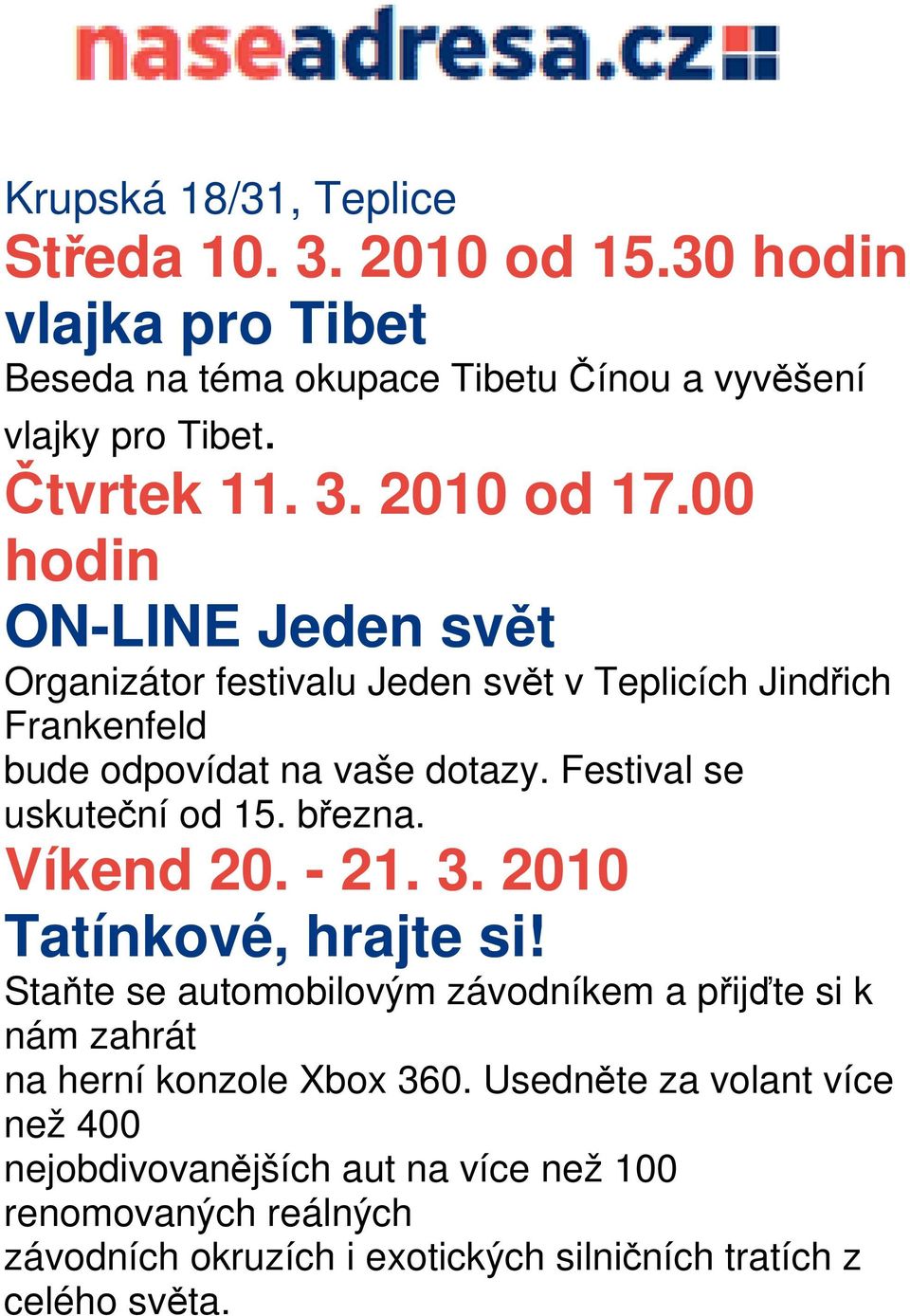 naseadresa.cz

Krupská 18/31, Teplice
Středa 10. 3. 2010 od 15.30 hodin
vlajka pro Tibet
Beseda na téma okupace Tibetu Čínou a vyvěšení vlajky pro Tibet.
Čtvrtek 11. 3. 2010 od 17.00 hodin
ON-LINE Jeden svět
Organizátor festivalu Jeden svět v Teplicích Jindřich Frankenfeld
bude odpovídat na vaše dotazy. Festival se uskuteční od 15. března.
Víkend 20. - 21. 3. 2010
Tatínkové, hrajte si!
Staňte se automobilovým závodníkem a přijďte si k nám zahrát
na herní konzole Xbox 360. Usedněte za volant více než 400
nejobdivovanějších aut na více než 100 renomovaných reálných
závodních okruzích i exotických silničních tratích z celého světa.